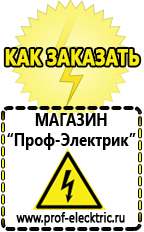 КАК ЗАКАЗАТЬ

МАГАЗИН
“Проф-Электрик”

www.prof-electric.ru